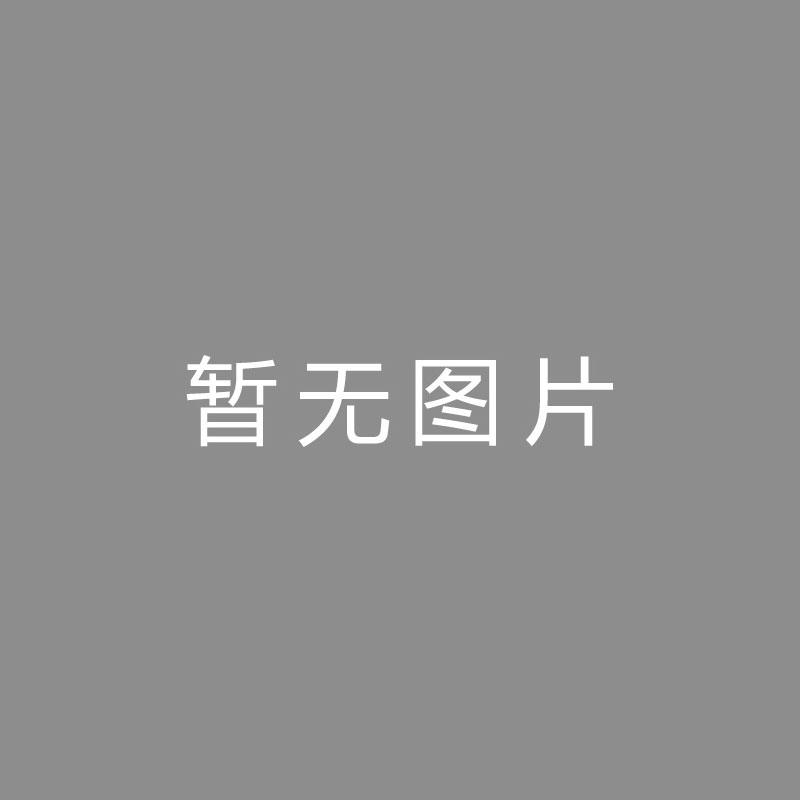 暂无图片